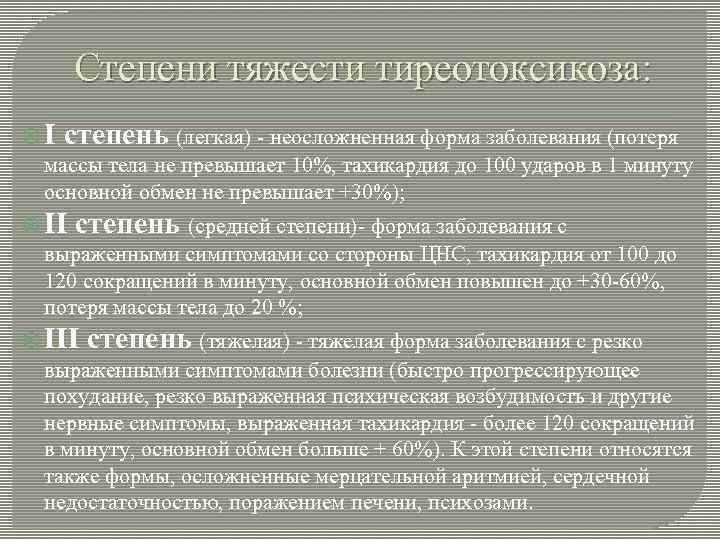 Степени тяжести тиреотоксикоза:

I степень (легкая) - неосложненная форма заболевания (потеря массы тела не превышает 10%, тахикардия до 100 ударов в 1 минуту основной обмен не превышает +30%);

II степень (средней степени)- форма заболевания с выраженными симптомами со стороны ЦНС, тахикардия от 100 до 120 сокращений в минуту, основной обмен повышен до +30-60%, потеря массы тела до 20 %;

III степень (тяжелая) - тяжелая форма заболевания с резко выраженными симптомами болезни (быстро прогрессирующее похудание, резко выраженная психическая возбудимость и другие нервные симптомы, выраженная тахикардия - более 120 сокращений в минуту, основной обмен больше + 60%). К этой степени относятся также формы, осложненные мерцательной аритмией, сердечной недостаточностью, поражением печени, психозами.